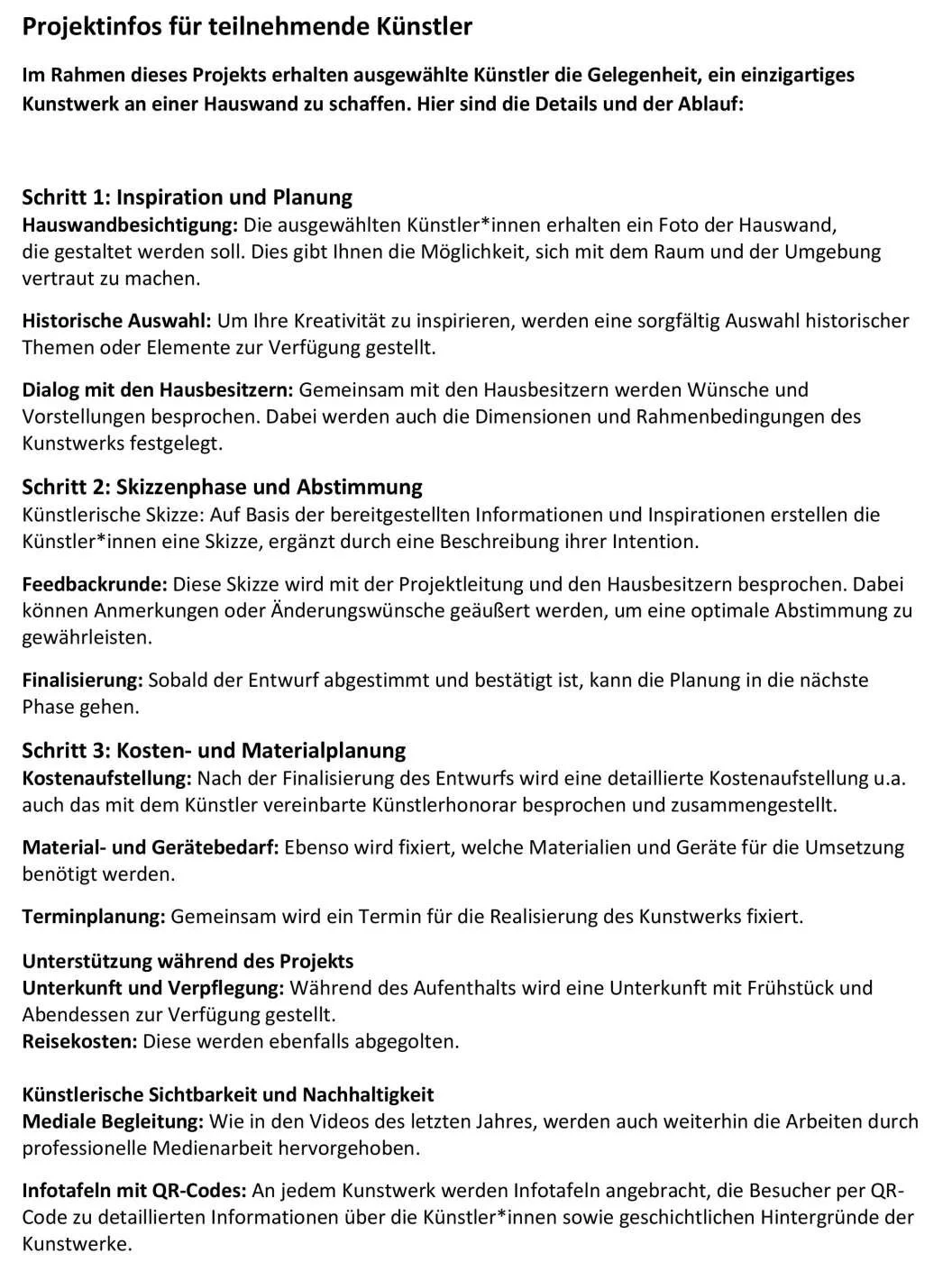 Projektinfos für teilnehmende Künstler

Im Rahmen dieses Projekts erhalten ausgewählte Künstler die Gelegenheit, ein einzigartiges Kunstwerk an einer Hauswand zu schaffen. Hier sind die Details und der Ablauf:

Schritt 1: Inspiration und Planung
Hauswandbesichtigung: Die ausgewählten Künstler*innen erhalten ein Foto der Hauswand, die gestaltet werden soll. Dies gibt Ihnen die Möglichkeit, sich mit dem Raum und der Umgebung vertraut zu machen.

Historische Auswahl: Um Ihre Kreativität zu inspirieren, werden eine sorgfältig Auswahl historischer Themen oder Elemente zur Verfügung gestellt.

Dialog mit den Hausbesitzern: Gemeinsam mit den Hausbesitzern werden Wünsche und Vorstellungen besprochen. Dabei werden auch die Dimensionen und Rahmenbedingungen des Kunstwerks festgelegt.

Schritt 2: Skizzenphase und Abstimmung
Künstlerische Skizze: Auf Basis der bereitgestellten Informationen und Inspirationen erstellen die Künstler*innen eine Skizze, ergänzt durch eine Beschreibung ihrer Intention.

Feedbackrunde: Diese Skizze wird mit der Projektleitung und den Hausbesitzern besprochen. Dabei können Anmerkungen oder Änderungswünsche geäußert werden, um eine optimale Abstimmung zu gewährleisten.

Finalisierung: Sobald der Entwurf abgestimmt und bestätigt ist, kann die Planung in die nächste Phase gehen.

Schritt 3: Kosten- und Materialplanung
Kostenaufstellung: Nach der Finalisierung des Entwurfs wird eine detaillierte Kostenaufstellung u.a. auch das mit dem Künstler vereinbarte Künstlerhonorar besprochen und zusammengestellt.

Material- und Gerätebedarf: Ebenso wird fixiert, welche Materialien und Geräte für die Umsetzung benötigt werden.

Terminplanung: Gemeinsam wird ein Termin für die Realisierung des Kunstwerks fixiert.

Unterstützung während des Projekts
Unterkunft und Verpflegung: Während des Aufenthalts wird eine Unterkunft mit Frühstück und Abendessen zur Verfügung gestellt.
Reisekosten: Diese werden ebenfalls abgegolten.

Künstlerische Sichtbarkeit und Nachhaltigkeit
Mediale Begleitung: Wie in den Videos des letzten Jahres, werden auch weiterhin die Arbeiten durch professionelle Medienarbeit hervorgehoben.

Infotafeln mit QR-Codes: An jedem Kunstwerk werden Infotafeln angebracht, die Besucher per QR-Code zu detaillierten Informationen über die Künstler*innen sowie geschichtlichen Hintergründe der Kunstwerke.